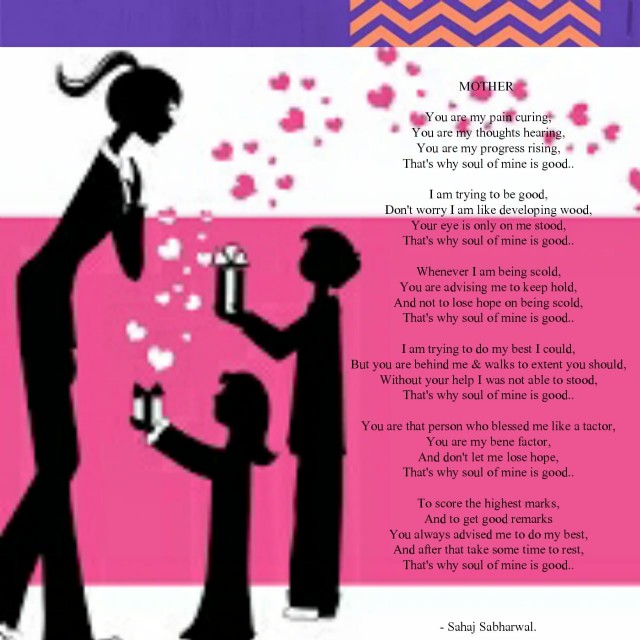 MOTHER

You are my pain curing,
You are my thoughts hearing,
You are my progress rising,
That's why soul of mine is good..

I am trying to be good,
Don't worry I am like developing wood,
Your eye is only on me stood,
That's why soul of mine is good..

Whenever I am being scold,
You are advising me to keep hold,
And not to lose hope on being scold,
That's why soul of mine is good..

I am trying to do my best I could,
But you are behind me & walks to extent you should,
Without your help I was not able to stood,
That's why soul of mine is good..

You are that person who blessed me like a tactor,
You are my bene factor,
And don't let me lose hope,
That's why soul of mine is good..

To score the highest marks,
And to get good remarks
You always advised me to do my best,
And after that take some time to rest,
That's why soul of mine is good..

- Sahaj Sabharwal.